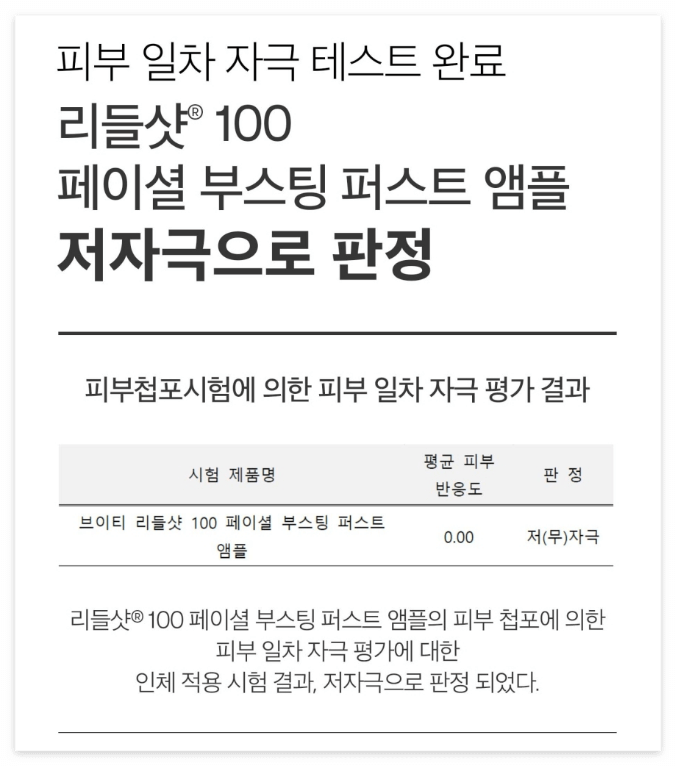 피부 일차 자극 테스트 완료
리들샷® 100
페이셜 부스팅 퍼스트 앰플
저자극으로 판정

피부첩포시험에 의한 피부 일차 자극 평가 결과

| 시험 제품명 | 평균 피부 반응도 | 판 정 |
|---|---|---|
| 브이티 리들샷 100 페이셜 부스팅 퍼스트 앰플 | 0.00 | 저(무)자극 |

리들샷® 100 페이셜 부스팅 퍼스트 앰플의 피부 첩포에 의한 피부 일차 자극 평가에 대한 인체 적용 시험 결과, 저자극으로 판정 되었다.